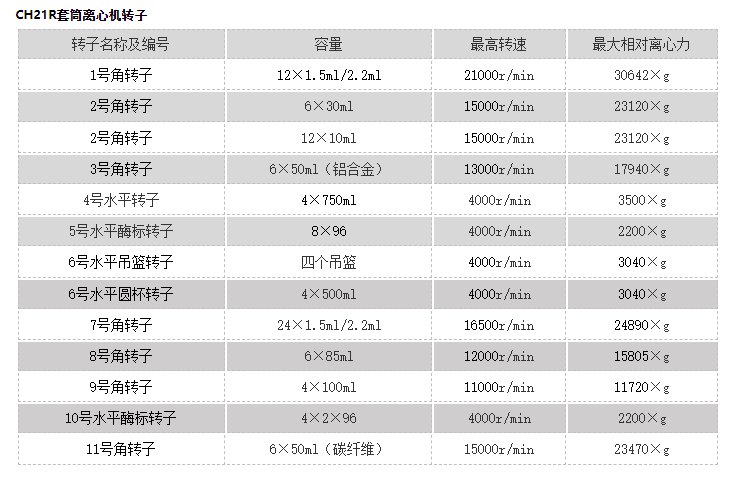 CH21R套筒离心机转子

| 转子名称及编号 | 容量 | 最高转速 | 最大相对离心力 |
|---|---|---|---|
| 1号角转子 | 12×1.5ml/2.2ml | 21000r/min | 30642×g |
| 2号角转子 | 6×30ml | 15000r/min | 23120×g |
| 2号角转子 | 12×10ml | 15000r/min | 23120×g |
| 3号角转子 | 6×50ml（铝合金） | 13000r/min | 17940×g |
| 4号水平转子 | 4×750ml | 4000r/min | 3500×g |
| 5号水平酶标转子 | 8×96 | 4000r/min | 2200×g |
| 6号水平吊篮转子 | 四个吊篮 | 4000r/min | 3040×g |
| 6号水平圆杯转子 | 4×500ml | 4000r/min | 3040×g |
| 7号角转子 | 24×1.5ml/2.2ml | 16500r/min | 24890×g |
| 8号角转子 | 6×85ml | 12000r/min | 15805×g |
| 9号角转子 | 4×100ml | 11000r/min | 11720×g |
| 10号水平酶标转子 | 4×2×96 | 4000r/min | 2200×g |
| 11号角转子 | 6×50ml（碳纤维） | 15000r/min | 23470×g |